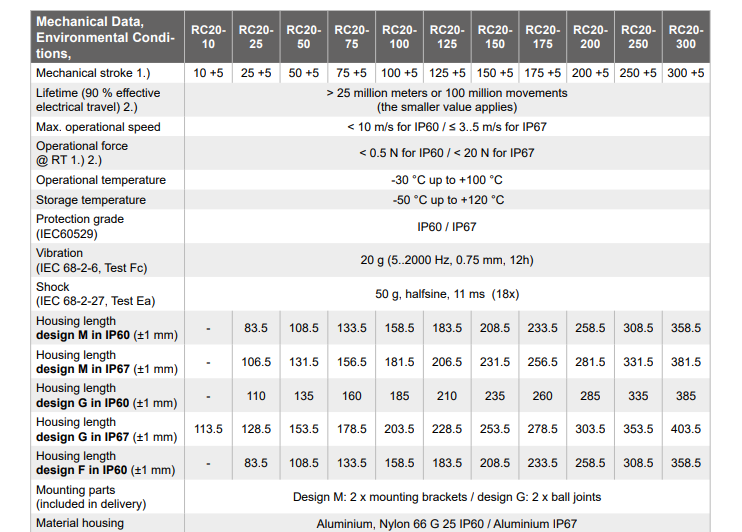 | Mechanical Data, Environmental Conditions, | RC20-10 | RC20-25 | RC20-50 | RC20-75 | RC20-100 | RC20-125 | RC20-150 | RC20-175 | RC20-200 | RC20-250 | RC20-300 |
|---|---|---|---|---|---|---|---|---|---|---|---|
| Mechanical stroke 1.) | 10 +5 | 25 +5 | 50 +5 | 75 +5 | 100 +5 | 125 +5 | 150 +5 | 175 +5 | 200 +5 | 250 +5 | 300 +5 |
| Lifetime (90 % effective electrical travel) 2.) | > 25 million meters or 100 million movements (the smaller value applies) | | | | | | | | | | |
| Max. operational speed | < 10 m/s for IP60 / ≤ 3..5 m/s for IP67 | | | | | | | | | | |
| Operational force @ RT 1.) 2.) | < 0.5 N for IP60 / < 20 N for IP67 | | | | | | | | | | |
| Operational temperature | -30 °C up to +100 °C | | | | | | | | | | |
| Storage temperature | -50 °C up to +120 °C | | | | | | | | | | |
| Protection grade (IEC60529) | IP60 / IP67 | | | | | | | | | | |
| Vibration (IEC 68-2-6, Test Fc) | 20 g (5..2000 Hz, 0.75 mm, 12h) | | | | | | | | | | |
| Shock (IEC 68-2-27, Test Ea) | 50 g, halfsine, 11 ms (18x) | | | | | | | | | | |
| Housing length **design M in IP60** (±1 mm) | - | 83.5 | 108.5 | 133.5 | 158.5 | 183.5 | 208.5 | 233.5 | 258.5 | 308.5 | 358.5 |
| Housing length **design M in IP67** (±1 mm) | - | 106.5 | 131.5 | 156.5 | 181.5 | 206.5 | 231.5 | 256.5 | 281.5 | 331.5 | 381.5 |
| Housing length **design G in IP60** (±1 mm) | - | 110 | 135 | 160 | 185 | 210 | 235 | 260 | 285 | 335 | 385 |
| Housing length **design G in IP67** (±1 mm) | 113.5 | 128.5 | 153.5 | 178.5 | 203.5 | 228.5 | 253.5 | 278.5 | 303.5 | 353.5 | 403.5 |
| Housing length **design F in IP60** (±1 mm) | - | 83.5 | 108.5 | 133.5 | 158.5 | 183.5 | 208.5 | 233.5 | 258.5 | 308.5 | 358.5 |
| Mounting parts (included in delivery) | Design M: 2 x mounting brackets / design G: 2 x ball joints | | | | | | | | | | |
| Material housing | Aluminium, Nylon 66 G 25 IP60 / Aluminium IP67 | | | | | | | | | | |